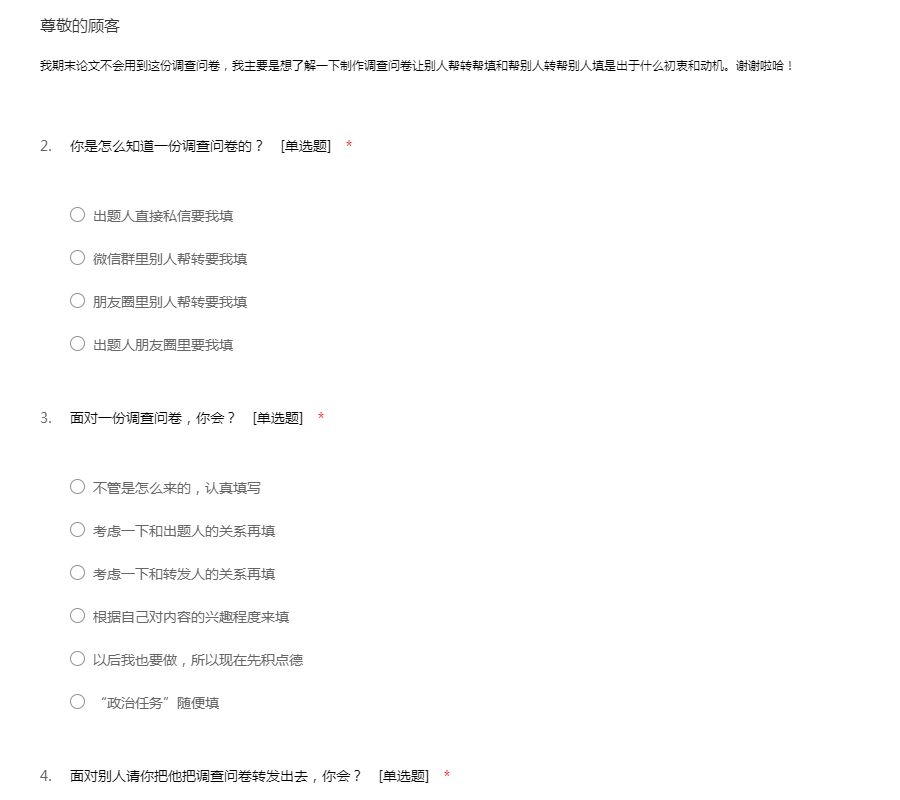 尊敬的顾客

我期末论文不会用到这份调查问卷，我主要是想了解一下制作调查问卷让别人帮转帮填和帮别人转帮别人填是出于什么初衷和动机。谢谢啦哈！

2. 你是怎么知道一份调查问卷的？ [单选题] *

○ 出题人直接私信要我填

○ 微信群里别人帮转要我填

○ 朋友圈里别人帮转要我填

○ 出题人朋友圈里要我填

3. 面对一份调查问卷，你会？ [单选题] *

○ 不管是怎么来的，认真填写

○ 考虑一下和出题人的关系再填

○ 考虑一下和转发人的关系再填

○ 根据自己对内容的兴趣程度来填

○ 以后我也要做，所以现在先积点德

○ “政治任务”随便填

4. 面对别人请你把他把调查问卷转发出去，你会？ [单选题] *